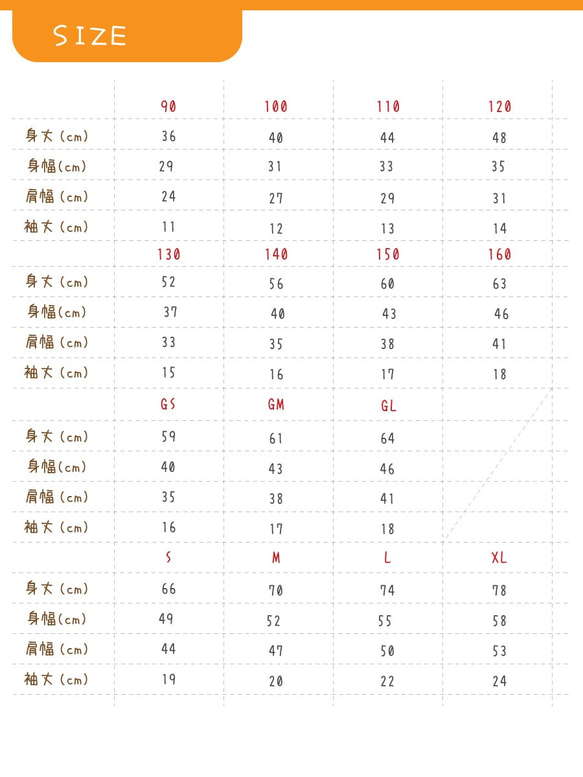 SIZE

| | 90 | 100 | 110 | 120 |
|---|---|---|---|---|
| 身丈(cm) | 36 | 40 | 44 | 48 |
| 身幅(cm) | 29 | 31 | 33 | 35 |
| 肩幅(cm) | 24 | 27 | 29 | 31 |
| 袖丈(cm) | 11 | 12 | 13 | 14 |
| | 130 | 140 | 150 | 160 |
| 身丈(cm) | 52 | 56 | 60 | 63 |
| 身幅(cm) | 37 | 40 | 43 | 46 |
| 肩幅(cm) | 33 | 35 | 38 | 41 |
| 袖丈(cm) | 15 | 16 | 17 | 18 |
| | GS | GM | GL | |
| 身丈(cm) | 59 | 61 | 64 | |
| 身幅(cm) | 40 | 43 | 46 | |
| 肩幅(cm) | 35 | 38 | 41 | |
| 袖丈(cm) | 16 | 17 | 18 | |
| | S | M | L | XL |
| 身丈(cm) | 66 | 70 | 74 | 78 |
| 身幅(cm) | 49 | 52 | 55 | 58 |
| 肩幅(cm) | 44 | 47 | 50 | 53 |
| 袖丈(cm) | 19 | 20 | 22 | 24 |